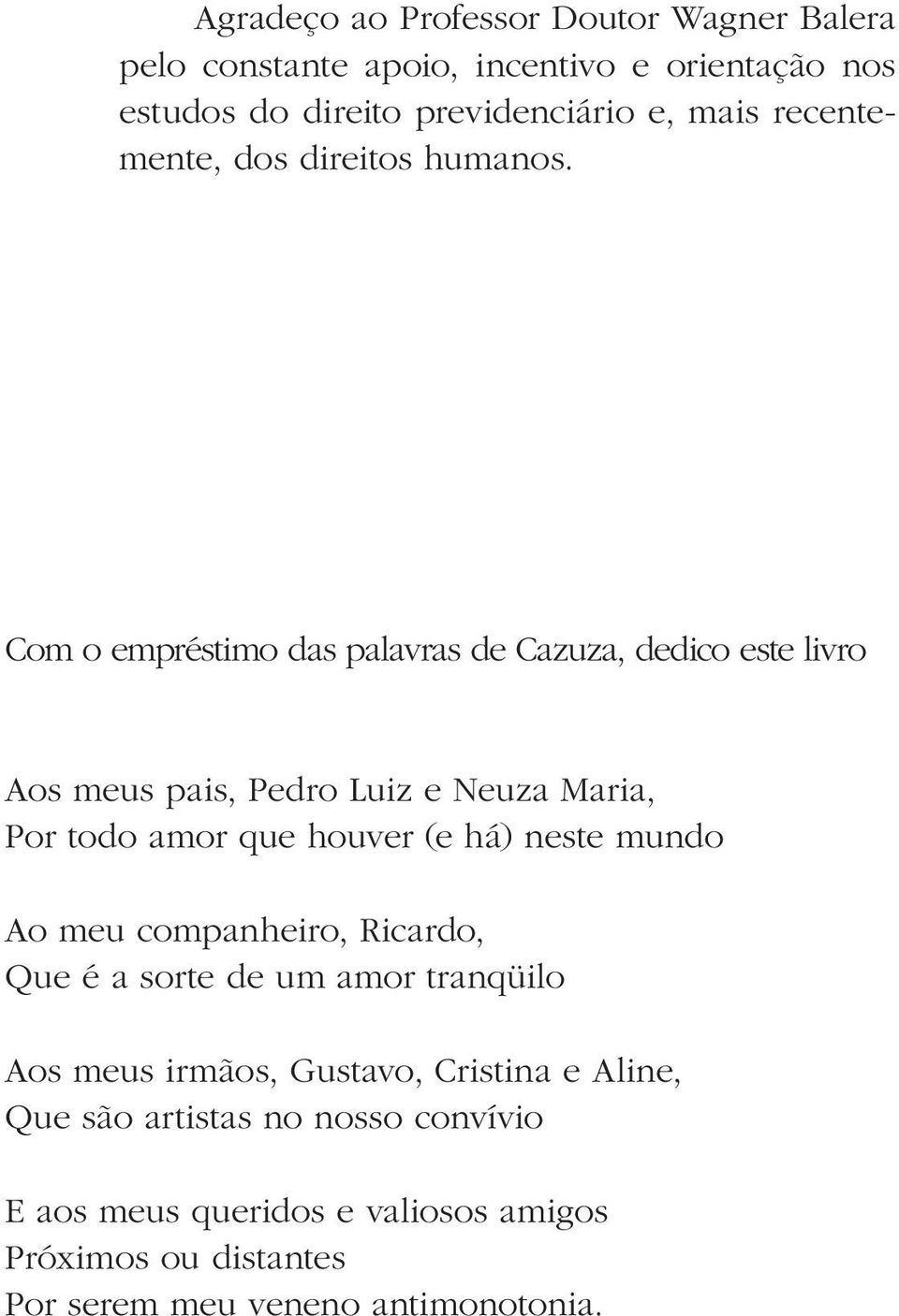 Agradeço ao Professor Doutor Wagner Balera pelo constante apoio, incentivo e orientação nos estudos do direito previdenciário e, mais recentemente, dos direitos humanos.

Com o empréstimo das palavras de Cazuza, dedico este livro

Aos meus pais, Pedro Luiz e Neuza Maria,
Por todo amor que houver (e há) neste mundo

Ao meu companheiro, Ricardo,
Que é a sorte de um amor tranqüilo

Aos meus irmãos, Gustavo, Cristina e Aline,
Que são artistas no nosso convívio

E aos meus queridos e valiosos amigos
Próximos ou distantes
Por serem meu veneno antimonotonia.